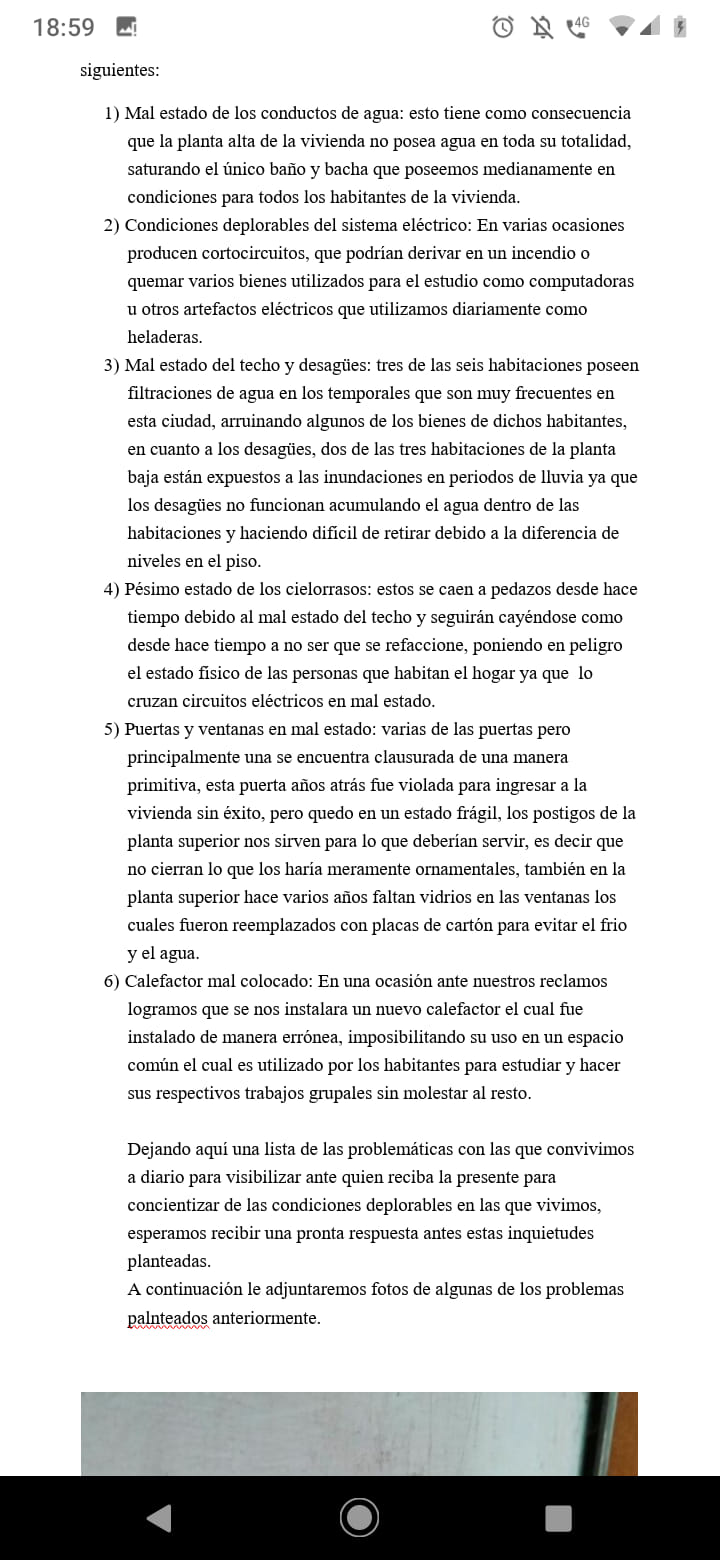 18:59 4G

siguientes:

1) Mal estado de los conductos de agua: esto tiene como consecuencia que la planta alta de la vivienda no posea agua en toda su totalidad, saturando el único baño y bacha que poseemos medianamente en condiciones para todos los habitantes de la vivienda.
2) Condiciones deplorables del sistema eléctrico: En varias ocasiones producen cortocircuitos, que podrían derivar en un incendio o quemar varios bienes utilizados para el estudio como computadoras u otros artefactos eléctricos que utilizamos diariamente como heladeras.
3) Mal estado del techo y desagües: tres de las seis habitaciones poseen filtraciones de agua en los temporales que son muy frecuentes en esta ciudad, arruinando algunos de los bienes de dichos habitantes, en cuanto a los desagües, dos de las tres habitaciones de la planta baja están expuestos a las inundaciones en periodos de lluvia ya que los desagües no funcionan acumulando el agua dentro de las habitaciones y haciendo difícil de retirar debido a la diferencia de niveles en el piso.
4) Pésimo estado de los cielorrasos: estos se caen a pedazos desde hace tiempo debido al mal estado del techo y seguirán cayéndose como desde hace tiempo a no ser que se refaccione, poniendo en peligro el estado físico de las personas que habitan el hogar ya que lo cruzan circuitos eléctricos en mal estado.
5) Puertas y ventanas en mal estado: varias de las puertas pero principalmente una se encuentra clausurada de una manera primitiva, esta puerta años atrás fue violada para ingresar a la vivienda sin éxito, pero quedo en un estado frágil, los postigos de la planta superior nos sirven para lo que deberían servir, es decir que no cierran lo que los haría meramente ornamentales, también en la planta superior hace varios años faltan vidrios en las ventanas los cuales fueron reemplazados con placas de cartón para evitar el frio y el agua.
6) Calefactor mal colocado: En una ocasión ante nuestros reclamos logramos que se nos instalara un nuevo calefactor el cual fue instalado de manera errónea, imposibilitando su uso en un espacio común el cual es utilizado por los habitantes para estudiar y hacer sus respectivos trabajos grupales sin molestar al resto.

Dejando aquí una lista de las problemáticas con las que convivimos a diario para visibilizar ante quien reciba la presente para concientizar de las condiciones deplorables en las que vivimos, esperamos recibir una pronta respuesta antes estas inquietudes planteadas.
A continuación le adjuntaremos fotos de algunas de los problemas palnteados anteriormente.